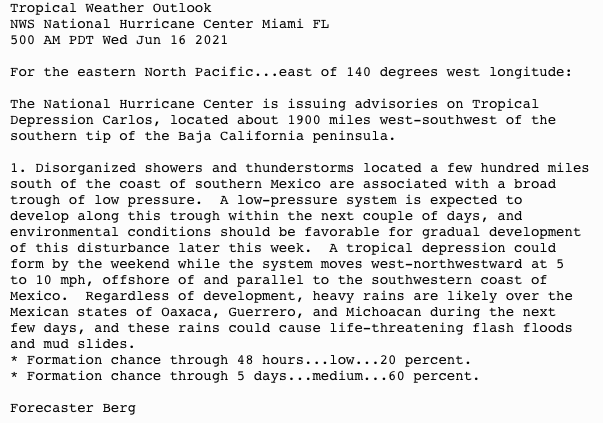 Tropical Weather Outlook
NWS National Hurricane Center Miami FL
500 AM PDT Wed Jun 16 2021

For the eastern North Pacific...east of 140 degrees west longitude:

The National Hurricane Center is issuing advisories on Tropical Depression Carlos, located about 1900 miles west-southwest of the southern tip of the Baja California peninsula.

1. Disorganized showers and thunderstorms located a few hundred miles south of the coast of southern Mexico are associated with a broad trough of low pressure.  A low-pressure system is expected to develop along this trough within the next couple of days, and environmental conditions should be favorable for gradual development of this disturbance later this week.  A tropical depression could form by the weekend while the system moves west-northwestward at 5 to 10 mph, offshore of and parallel to the southwestern coast of Mexico.  Regardless of development, heavy rains are likely over the Mexican states of Oaxaca, Guerrero, and Michoacan during the next few days, and these rains could cause life-threatening flash floods and mud slides.
* Formation chance through 48 hours...low...20 percent.
* Formation chance through 5 days...medium...60 percent.

Forecaster Berg